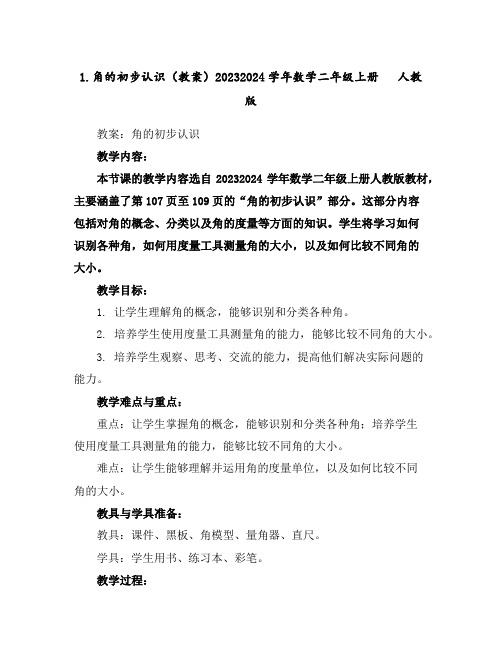 1.角的初步认识（教案）20232024 学年数学二年级上册 人教版

教案：角的初步认识

教学内容：

本节课的教学内容选自 20232024 学年数学二年级上册人教版教材，主要涵盖了第 107 页至 109 页的“角的初步认识”部分。这部分内容包括对角的概念、分类以及角的度量等方面的知识。学生将学习如何识别各种角，如何用度量工具测量角的大小，以及如何比较不同角的大小。

教学目标：

1. 让学生理解角的概念，能够识别和分类各种角。

2. 培养学生使用度量工具测量角的能力，能够比较不同角的大小。

3. 培养学生观察、思考、交流的能力，提高他们解决实际问题的能力。

教学难点与重点：

重点：让学生掌握角的概念，能够识别和分类各种角；培养学生使用度量工具测量角的能力，能够比较不同角的大小。

难点：让学生能够理解并运用角的度量单位，以及如何比较不同角的大小。

教具与学具准备：

教具：课件、黑板、角模型、量角器、直尺。

学具：学生用书、练习本、彩笔。

教学过程：